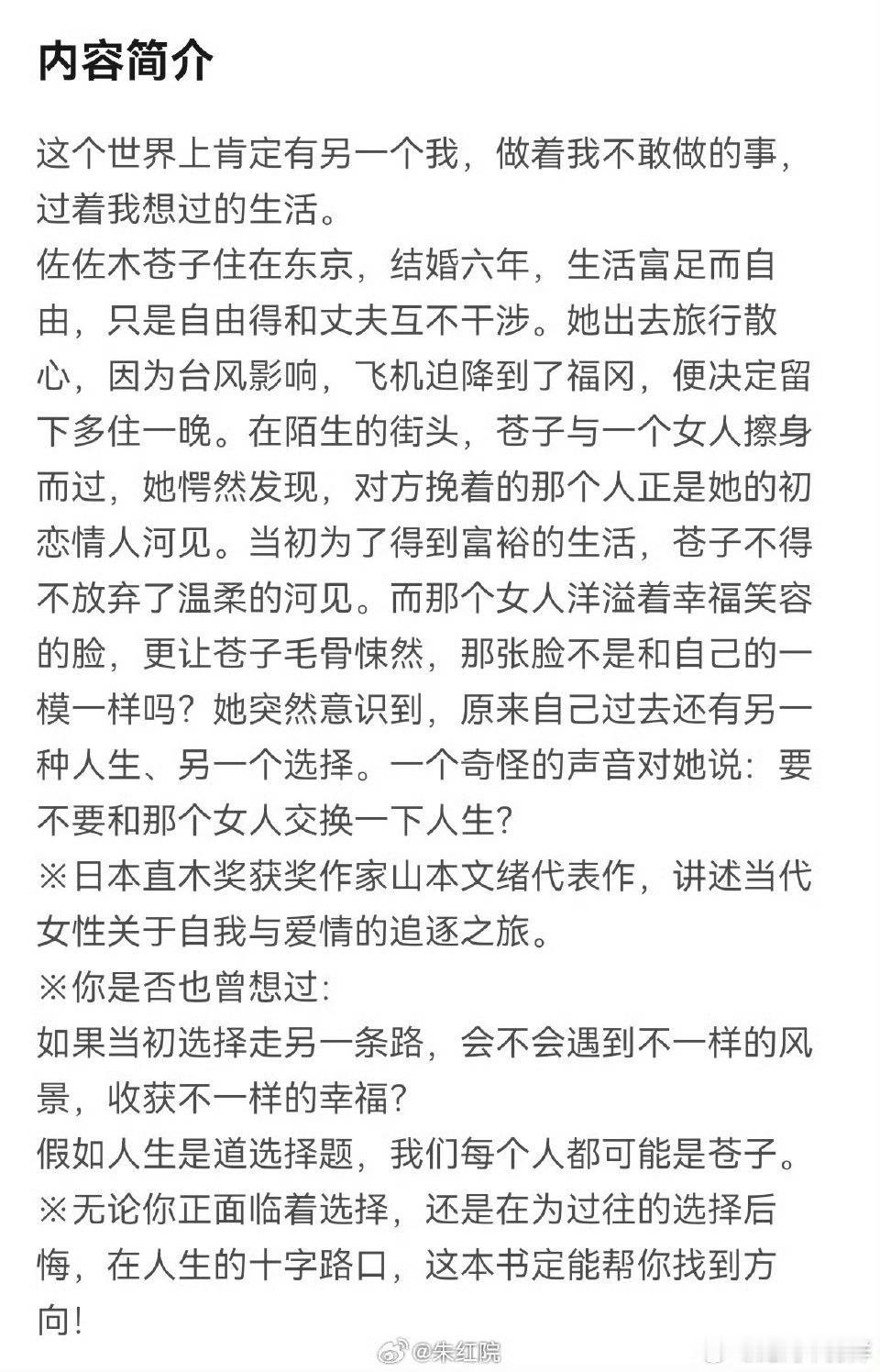 内容简介

这个世界上肯定有另一个我，做着我不敢做的事，过着我想过的生活。
佐佐木苍子住在东京，结婚六年，生活富足而自由，只是自由得和丈夫互不干涉。她出去旅行散心，因为台风影响，飞机迫降到了福冈，便决定留下多住一晚。在陌生的街头，苍子与一个女人擦身而过，她愕然发现，对方挽着的那个人正是她的初恋情人河见。当初为了得到富裕的生活，苍子不得不放弃了温柔的河见。而那个女人洋溢着幸福笑容的脸，更让苍子毛骨悚然，那张脸不是和自己的一模一样吗？她突然意识到，原来自己过去还有另一种人生、另一个选择。一个奇怪的声音对她说：要不要和那个女人交换一下人生？
※日本直木奖获奖作家山本文绪代表作，讲述当代女性关于自我与爱情的追逐之旅。
※你是否也曾想过：
如果当初选择走另一条路，会不会遇到不一样的风景，收获不一样的幸福？
假如人生是道选择题，我们每个人都可能是苍子。
※无论你正面临着选择，还是在为过往的选择后悔，在人生的十字路口，这本书定能帮你找到方向！

@朱红院